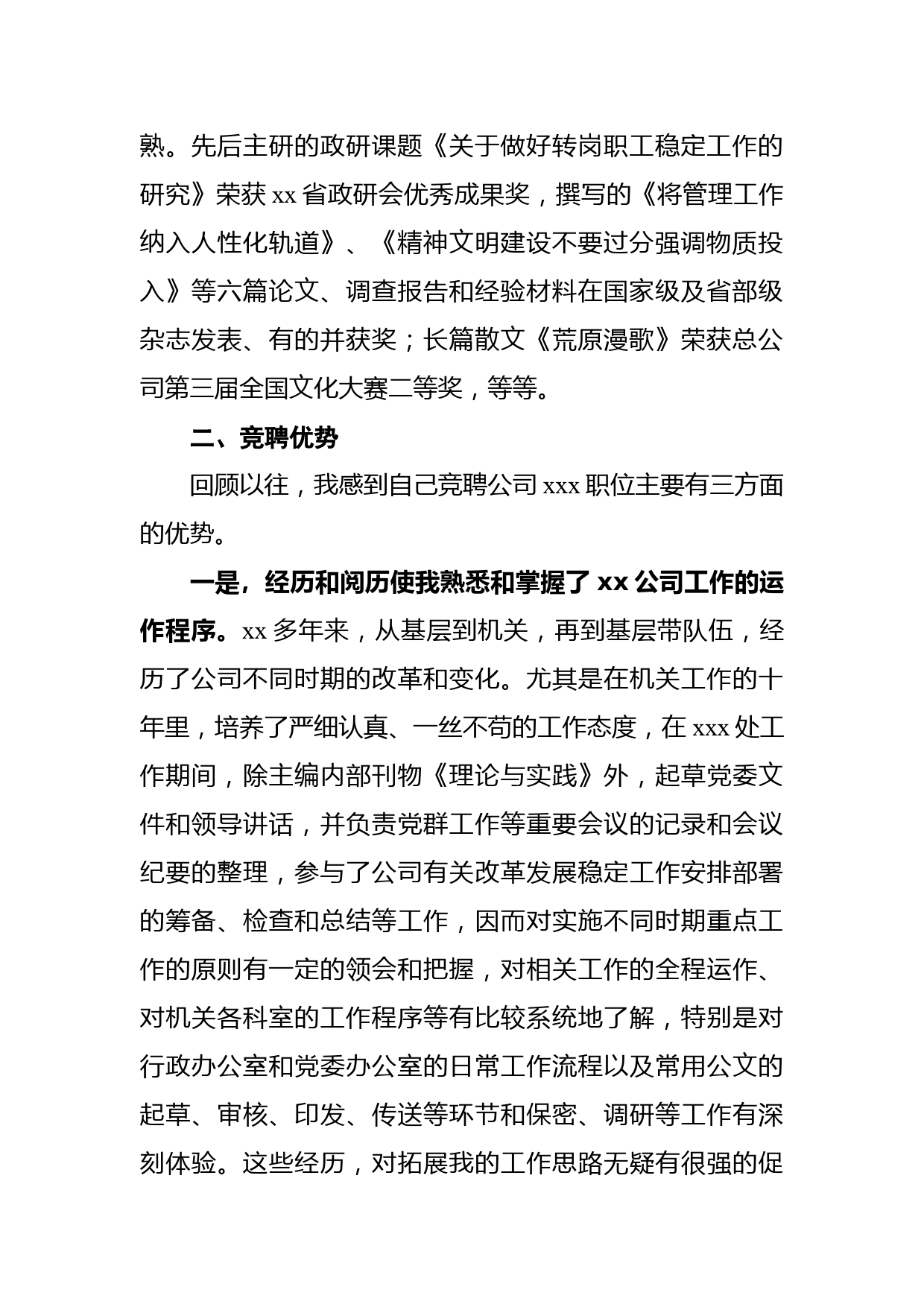 熟。先后主研的政研课题《关于做好转岗职工稳定工作的研究》荣获 xx 省政研会优秀成果奖，撰写的《将管理工作纳入人性化轨道》、《精神文明建设不要过分强调物质投入》等六篇论文、调查报告和经验材料在国家级及省部级杂志发表、有的并获奖；长篇散文《荒原漫歌》荣获总公司第三届全国文化大赛二等奖，等等。

二、竞聘优势

回顾以往，我感到自己竞聘公司 xxx 职位主要有三方面的优势。

一是，经历和阅历使我熟悉和掌握了 xx 公司工作的运作程序。xx 多年来，从基层到机关，再到基层带队伍，经历了公司不同时期的改革和变化。尤其是在机关工作的十年里，培养了严细认真、一丝不苟的工作态度，在 xxx 处工作期间，除主编内部刊物《理论与实践》外，起草党委文件和领导讲话，并负责党群工作等重要会议的记录和会议纪要的整理，参与了公司有关改革发展稳定工作安排部署的筹备、检查和总结等工作，因而对实施不同时期重点工作的原则有一定的领会和把握，对相关工作的全程运作、对机关各科室的工作程序等有比较系统地了解，特别是对行政办公室和党委办公室的日常工作流程以及常用公文的起草、审核、印发、传送等环节和保密、调研等工作有深刻体验。这些经历，对拓展我的工作思路无疑有很强的促